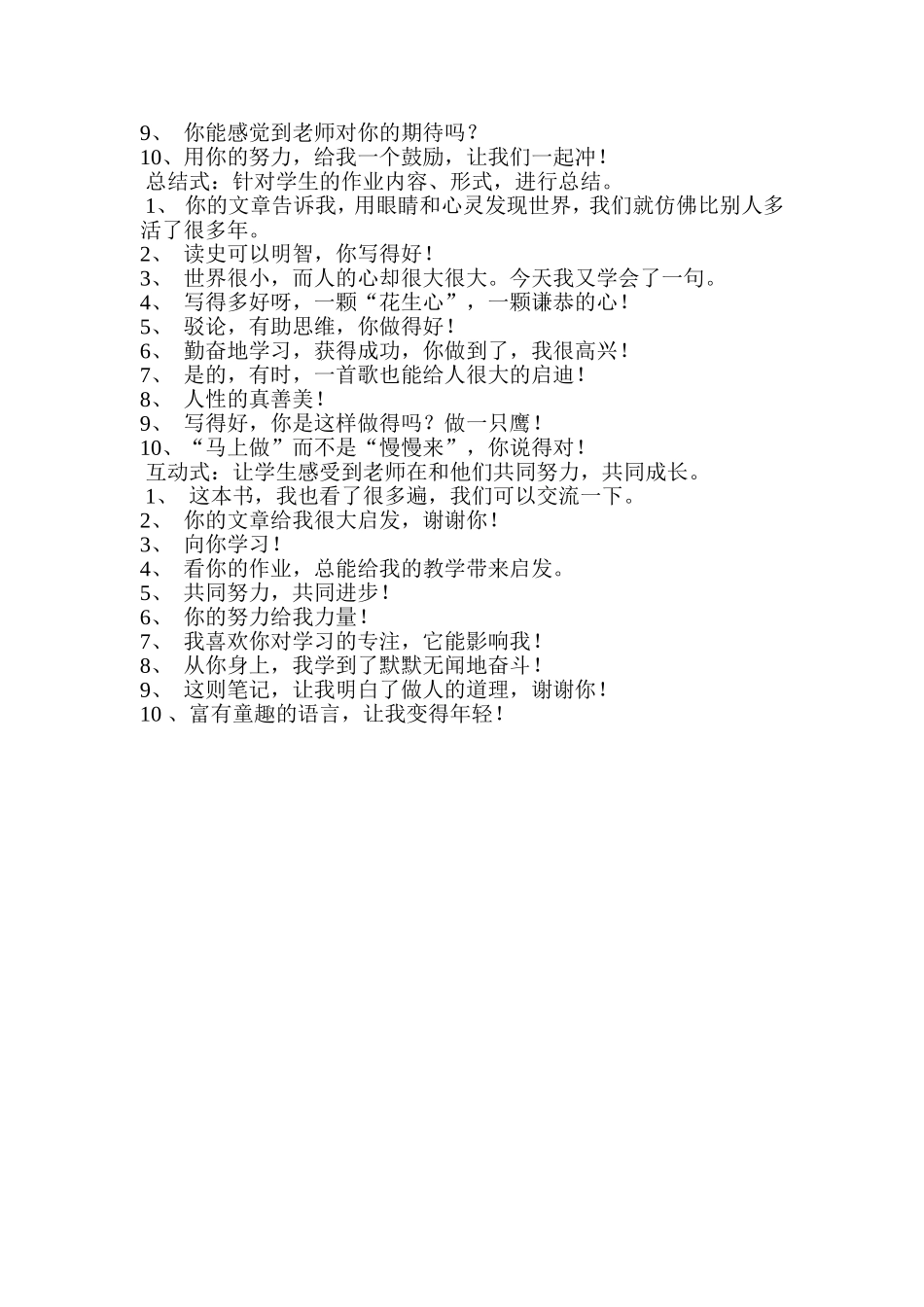 9、 你能感觉到老师对你的期待吗？
10、用你的努力，给我一个鼓励，让我们一起冲！
总结式：针对学生的作业内容、形式，进行总结。
1、 你的文章告诉我，用眼睛和心灵发现世界，我们就仿佛比别人多活了很多年。
2、 读史可以明智，你写得好！
3、 世界很小，而人的心却很大很大。今天我又学会了一句。
4、 写得多好呀，一颗“花生心”，一颗谦恭的心！
5、 驳论，有助思维，你做得好！
6、 勤奋地学习，获得成功，你做到了，我很高兴！
7、 是的，有时，一首歌也能给人很大的启迪！
8、 人性的真善美！
9、 写得好，你是这样做得吗？做一只鹰！
10、“马上做”而不是“慢慢来”，你说得对！
互动式：让学生感受到老师在和他们共同努力，共同成长。
1、 这本书，我也看了很多遍，我们可以交流一下。
2、 你的文章给我很大启发，谢谢你！
3、 向你学习！
4、 看你的作业，总能给我的教学带来启发。
5、 共同努力，共同进步！
6、 你的努力给我力量！
7、 我喜欢你对学习的专注，它能影响我！
8、 从你身上，我学到了默默无闻地奋斗！
9、 这则笔记，让我明白了做人的道理，谢谢你！
10 、富有童趣的语言，让我变得年轻！